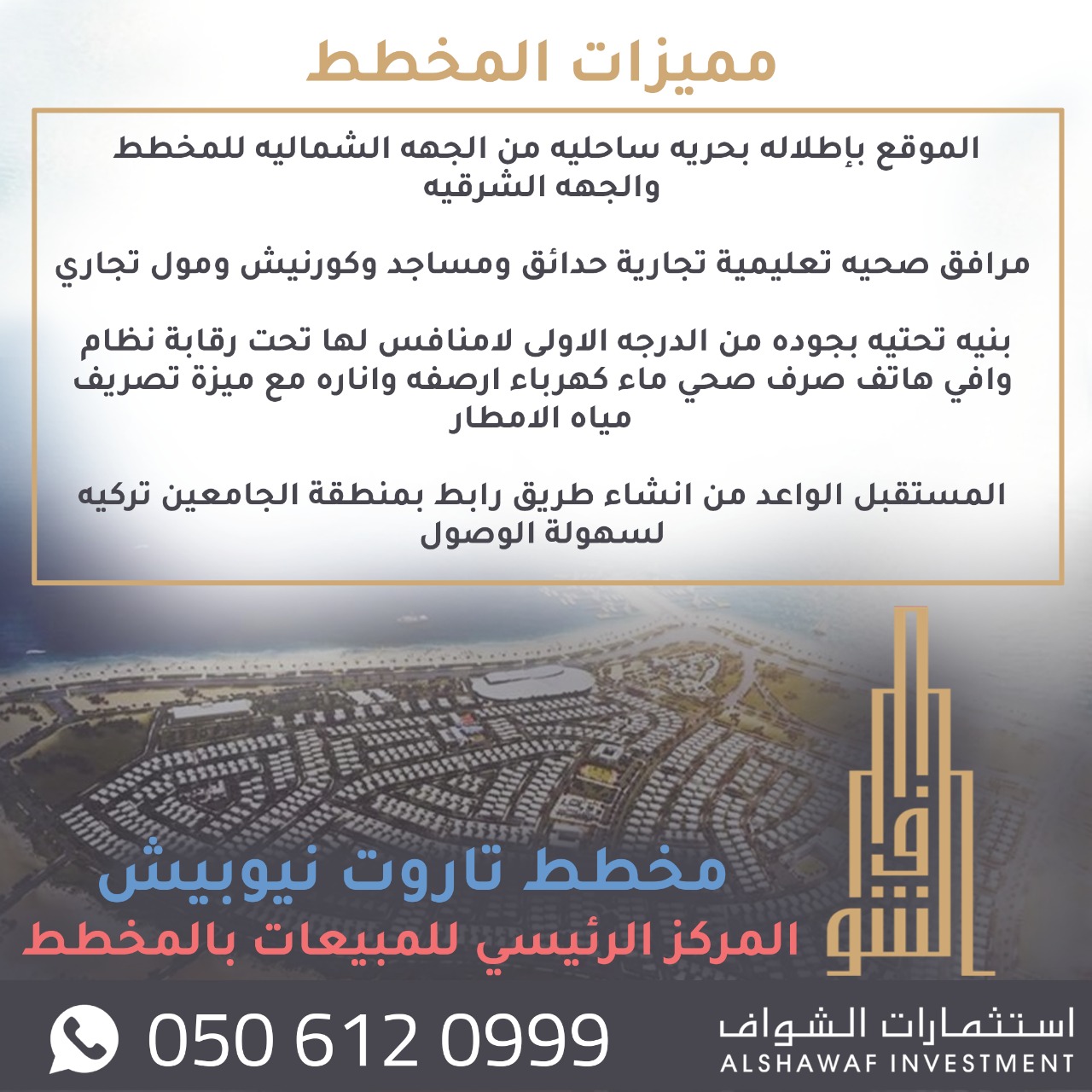 مميزات المخطط

الموقع بإطلاله بحريه ساحليه من الجهه الشماليه للمخطط والجهه الشرقيه

مرافق صحيه تعليمية تجارية حدائق ومساجد وكورنيش ومول تجاري

بنيه تحتيه بجوده من الدرجه الاولى لامنافس لها تحت رقابة نظام وافي هاتف صرف صحي ماء كهرباء ارصفه واناره مع ميزة تصريف مياه الامطار

المستقبل الواعد من انشاء طريق رابط بمنطقة الجامعين تركيه لسهولة الوصول

مخطط تاروت نيوبيش

المركز الرئيسي للمبيعات بالمخطط

050 612 0999

استثمارات الشواف
ALSHAWAF INVESTMENT